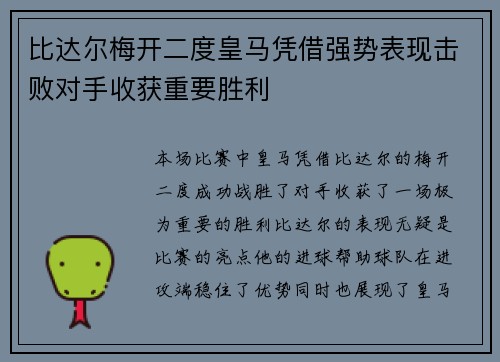 比达尔梅开二度皇马凭借强势表现击败对手收获重要胜利

本场比赛中皇马凭借比达尔的梅开二度成功战胜了对手收获了一场极为重要的胜利比达尔的表现无疑是比赛的亮点他的进球帮助球队在进攻端稳住了优势同时也展现了皇马